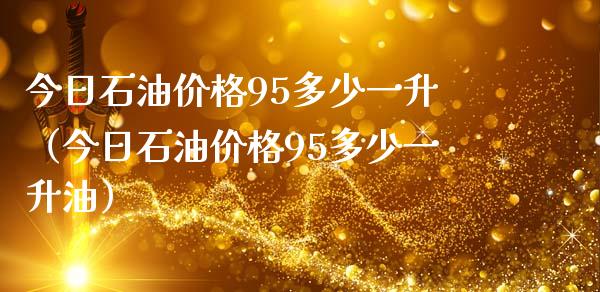 今日石油价格95多少一升（今日石油价格95多少一升油）